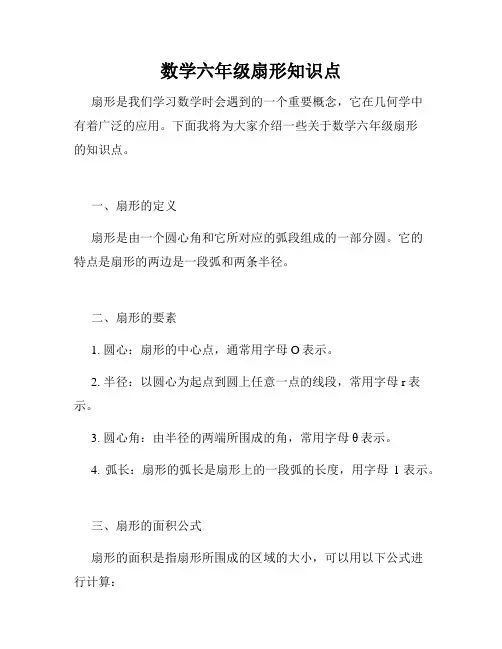 数学六年级扇形知识点

扇形是我们学习数学时会遇到的一个重要概念，它在几何学中有着广泛的应用。下面我将为大家介绍一些关于数学六年级扇形的知识点。

一、扇形的定义

扇形是由一个圆心角和它所对应的弧段组成的一部分圆。它的特点是扇形的两边是一段弧和两条半径。

二、扇形的要素

1. 圆心：扇形的中心点，通常用字母 O 表示。

2. 半径：以圆心为起点到圆上任意一点的线段，常用字母 r 表示。

3. 圆心角：由半径的两端所围成的角，常用字母 θ 表示。

4. 弧长：扇形的弧长是扇形上的一段弧的长度，用字母 l 表示。

三、扇形的面积公式

扇形的面积是指扇形所围成的区域的大小，可以用以下公式进行计算：